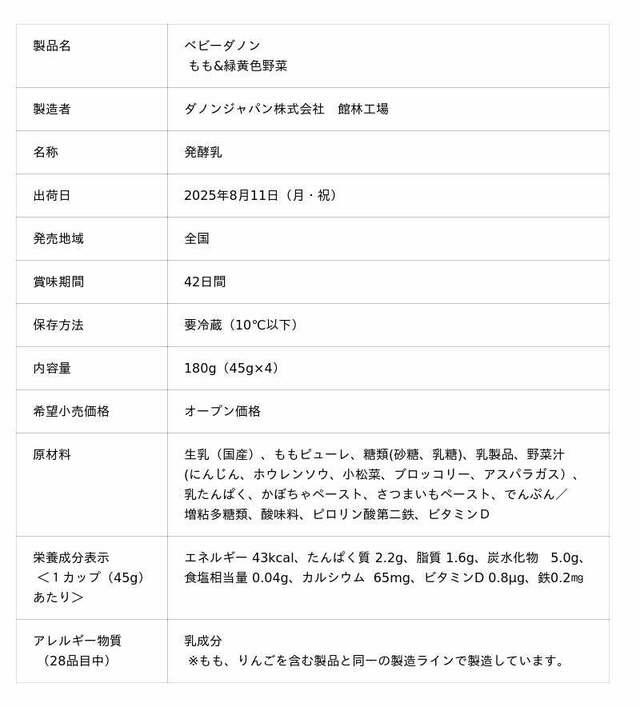 | 製品名 | ベビーダノン もも&緑黄色野菜 |
|---|---|
| 製造者 | ダノンジャパン株式会社　館林工場 |
| 名称 | 発酵乳 |
| 出荷日 | 2025年8月11日（月・祝） |
| 発売地域 | 全国 |
| 賞味期間 | 42日間 |
| 保存方法 | 要冷蔵（10℃以下） |
| 内容量 | 180g（45g×4） |
| 希望小売価格 | オープン価格 |
| 原材料 | 生乳（国産）、ももピューレ、糖類(砂糖、乳糖)、乳製品、野菜汁(にんじん、ホウレンソウ、小松菜、ブロッコリー、アスパラガス）、乳たんぱく、かぼちゃペースト、さつまいもペースト、でんぷん／増粘多糖類、酸味料、ピロリン酸第二鉄、ビタミンD |
| 栄養成分表示 ＜1カップ（45g）あたり＞ | エネルギー 43kcal、たんぱく質 2.2g、脂質 1.6g、炭水化物　5.0g、食塩相当量 0.04g、カルシウム　65mg、ビタミンD 0.8μg、鉄0.2㎎ |
| アレルギー物質（28品目中） | 乳成分 ※もも、りんごを含む製品と同一の製造ラインで製造しています。 |